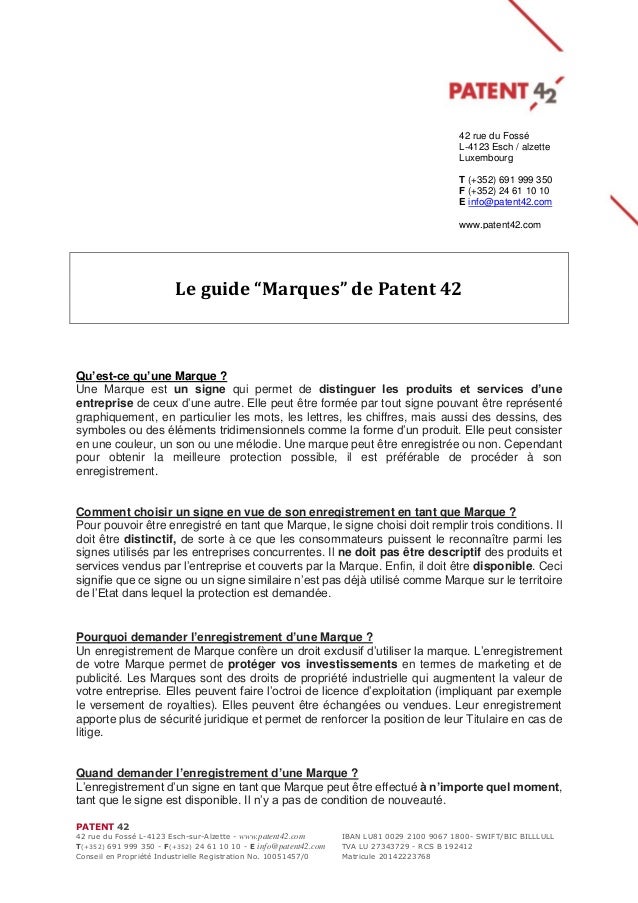 PATENT 42

42 rue du Fossé
L-4123 Esch / alzette
Luxembourg

T (+352) 691 999 350
F (+352) 24 61 10 10
E info@patent42.com

www.patent42.com

Le guide “Marques” de Patent 42

Qu’est-ce qu’une Marque ?
Une Marque est un signe qui permet de distinguer les produits et services d’une entreprise de ceux d’une autre. Elle peut être formée par tout signe pouvant être représenté graphiquement, en particulier les mots, les lettres, les chiffres, mais aussi des dessins, des symboles ou des éléments tridimensionnels comme la forme d’un produit. Elle peut consister en une couleur, un son ou une mélodie. Une marque peut être enregistrée ou non. Cependant pour obtenir la meilleure protection possible, il est préférable de procéder à son enregistrement.

Comment choisir un signe en vue de son enregistrement en tant que Marque ?
Pour pouvoir être enregistré en tant que Marque, le signe choisi doit remplir trois conditions. Il doit être distinctif, de sorte à ce que les consommateurs puissent le reconnaître parmi les signes utilisés par les entreprises concurrentes. Il ne doit pas être descriptif des produits et services vendus par l’entreprise et couverts par la Marque. Enfin, il doit être disponible. Ceci signifie que ce signe ou un signe similaire n’est pas déjà utilisé comme Marque sur le territoire de l’Etat dans lequel la protection est demandée.

Pourquoi demander l’enregistrement d’une Marque ?
Un enregistrement de Marque confère un droit exclusif d’utiliser la marque. L’enregistrement de votre Marque permet de protéger vos investissements en termes de marketing et de publicité. Les Marques sont des droits de propriété industrielle qui augmentent la valeur de votre entreprise. Elles peuvent faire l’octroi de licence d’exploitation (impliquant par exemple le versement de royalties). Elles peuvent être échangées ou vendues. Leur enregistrement apporte plus de sécurité juridique et permet de renforcer la position de leur Titulaire en cas de litige.

Quand demander l’enregistrement d’une Marque ?
L’enregistrement d’un signe en tant que Marque peut être effectué à n’importe quel moment, tant que le signe est disponible. Il n’y a pas de condition de nouveauté.

PATENT 42
42 rue du Fossé L-4123 Esch-sur-Alzette - www.patent42.com
T(+352) 691 999 350 - F(+352) 24 61 10 10 - E info@patent42.com
Conseil en Propriété Industrielle Registration No. 10051457/0

IBAN LU81 0029 2100 9067 1800- SWIFT/BIC BILLLULL
TVA LU 27343729 - RCS B 192412
Matricule 20142223768